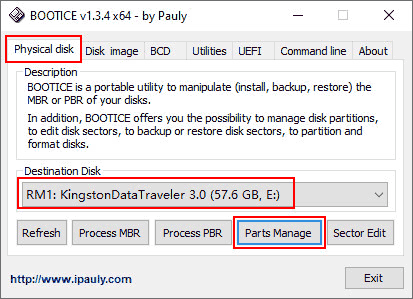 BOOTICE v1.3.4 x64 - by Pauly

Physical disk
Disk image
BCD
Utilities
UEFI
Command line
About

Description
BOOTICE is a portable utility to manipulate (install, backup, restore) the MBR or PBR of your disks.

In addition, BOOTICE offers you the possibility to manage disk partitions, to edit disk sectors, to backup or restore disk sectors, to partition and format disks.

Destination Disk
RM1: KingstonDataTraveler 3.0 (57.6 GB, E:)

Refresh
Process MBR
Process PBR
Parts Manage
Sector Edit

http://www.ipauly.com
Exit